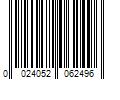 0 024052 062496